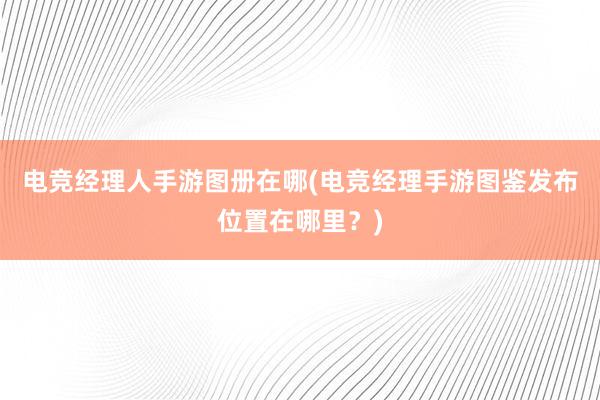 电竞经理人手游图册在哪(电竞经理手游图鉴发布位置在哪里？)